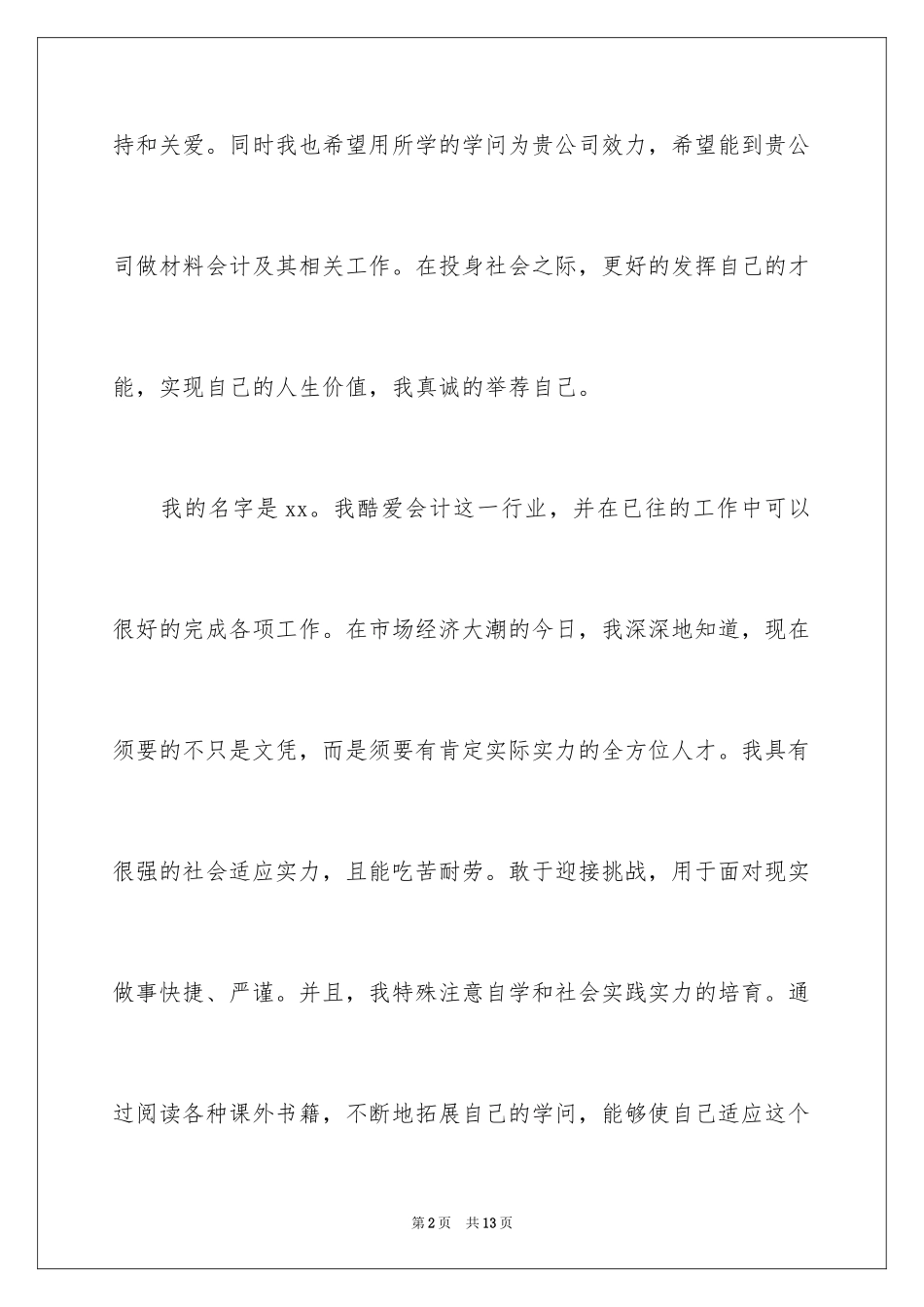 持和关爱。同时我也希望用所学的学问为贵公司效力，希望能到贵公司做材料会计及其相关工作。在投身社会之际，更好的发挥自己的才能，实现自己的人生价值，我真诚的举荐自己。

我的名字是xx。我酷爱会计这一行业，并在已往的工作中可以很好的完成各项工作。在市场经济大潮的今日，我深深地知道，现在须要的不只是文凭，而是须要有肯定实际实力的全方位人才。我具有很强的社会适应实力，且能吃苦耐劳。敢于迎接挑战，用于面对现实做事快捷、严谨。并且，我特殊注意自学和社会实践实力的培育。通过阅读各种课外书籍，不断地拓展自己的学问，能够使自己适应这个

第2页 共13页